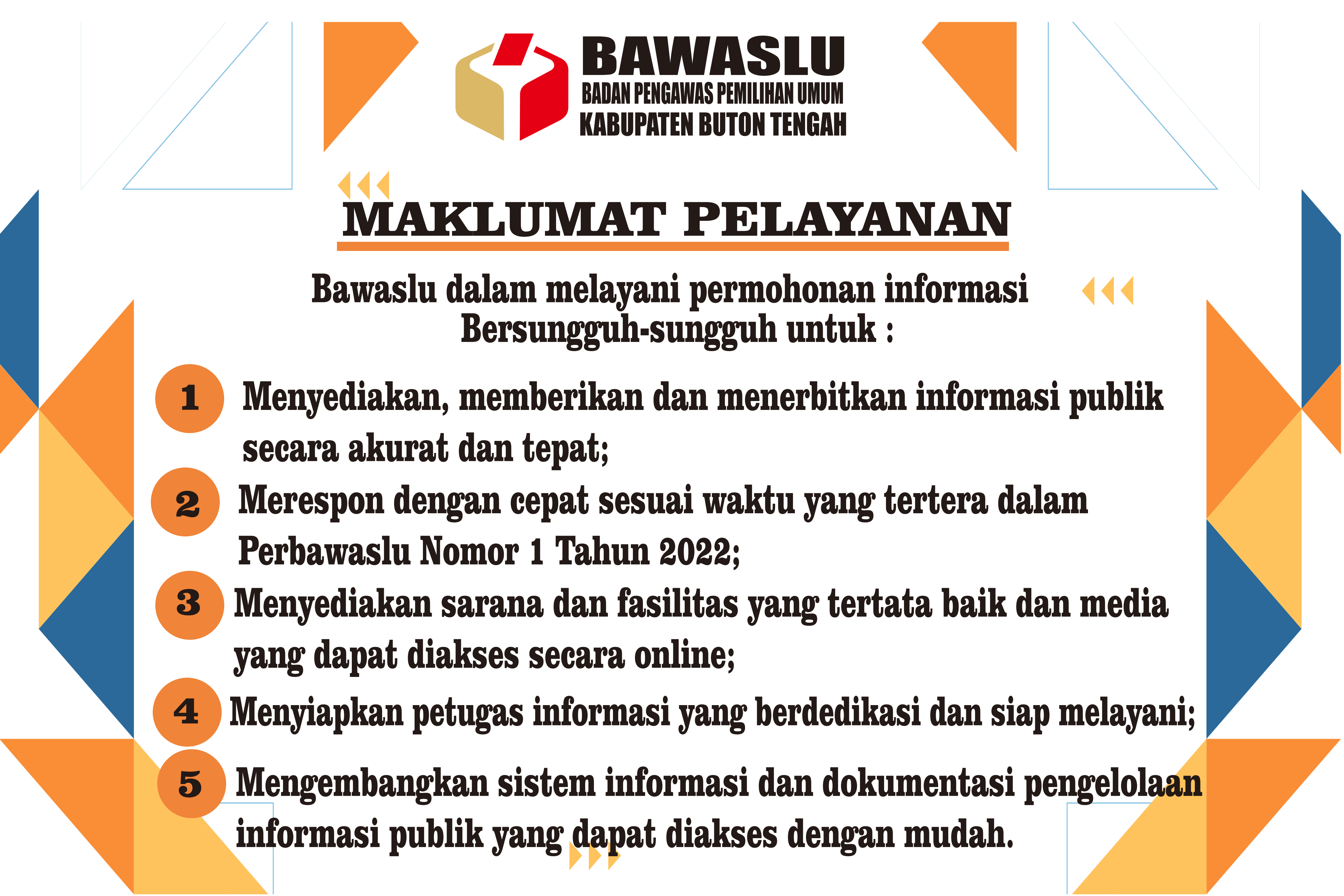 BAWASLU
BADAN PENGAWAS PEMILIHAN UMUM
KABUPATEN BUTON TENGAH

MAKLUMAT PELAYANAN

Bawaslu dalam melayani permohonan informasi Bersungguh-sungguh untuk :

1 Menyediakan, memberikan dan menerbitkan informasi publik secara akurat dan tepat;

2 Merespon dengan cepat sesuai waktu yang tertera dalam Perbawaslu Nomor 1 Tahun 2022;

3 Menyediakan sarana dan fasilitas yang tertata baik dan media yang dapat diakses secara online;

4 Menyiapkan petugas informasi yang berdedikasi dan siap melayani;

5 Mengembangkan sistem informasi dan dokumentasi pengelolaan informasi publik yang dapat diakses dengan mudah.